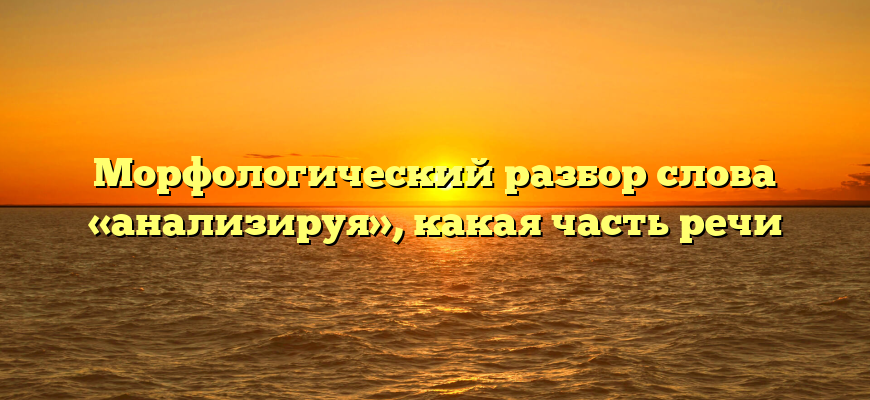 Морфологический разбор слова «анализируя», какая часть речи